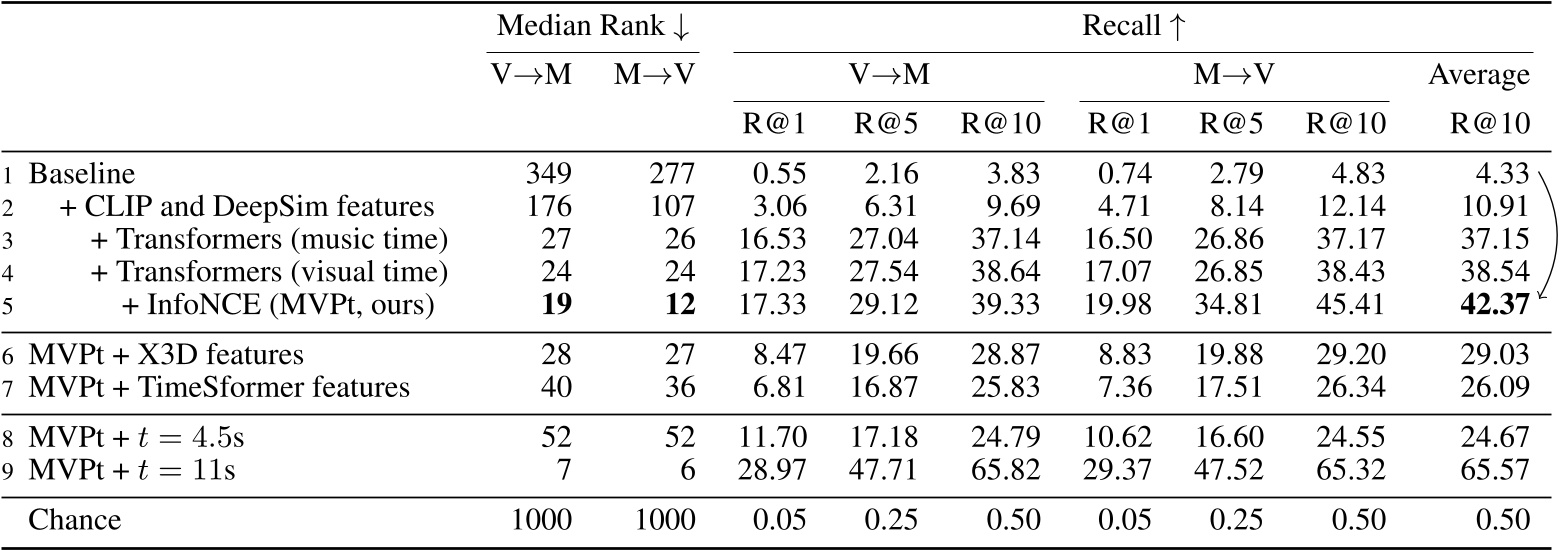 |  | Median Rank ↓ |  | Recall ↑ |  |  |  |  |  |  |
|---|---|---|---|---|---|---|---|---|---|
|  | V→M | M→V | V→M |  |  | M→V |  |  | Average |
|  |  |  | R@1 | R@5 | R@10 | R@1 | R@5 | R@10 | R@10 |
| 1 Baseline | 349 | 277 | 0.55 | 2.16 | 3.83 | 0.74 | 2.79 | 4.83 | 4.33 |
| 2 + CLIP and DeepSim features | 176 | 107 | 3.06 | 6.31 | 9.69 | 4.71 | 8.14 | 12.14 | 10.91 |
| 3 + Transformers (music time) | 27 | 26 | 16.53 | 27.04 | 37.14 | 16.50 | 26.86 | 37.17 | 37.15 |
| 4 + Transformers (visual time) | 24 | 24 | 17.23 | 27.54 | 38.64 | 17.07 | 26.85 | 38.43 | 38.54 |
| 5 + InfoNCE (MVPt, ours) | 19 | 12 | 17.33 | 29.12 | 39.33 | 19.98 | 34.81 | 45.41 | 42.37 |
| 6 MVPt + X3D features | 28 | 27 | 8.47 | 19.66 | 28.87 | 8.83 | 19.88 | 29.20 | 29.03 |
| 7 MVPt + TimeSformer features | 40 | 36 | 6.81 | 16.87 | 25.83 | 7.36 | 17.51 | 26.34 | 26.09 |
| 8 MVPt + $t = 4.5$s | 52 | 52 | 11.70 | 17.18 | 24.79 | 10.62 | 16.60 | 24.55 | 24.67 |
| 9 MVPt + $t = 11$s | 7 | 6 | 28.97 | 47.71 | 65.82 | 29.37 | 47.52 | 65.32 | 65.57 |
| Chance | 1000 | 1000 | 0.05 | 0.25 | 0.50 | 0.05 | 0.25 | 0.50 | 0.50 |